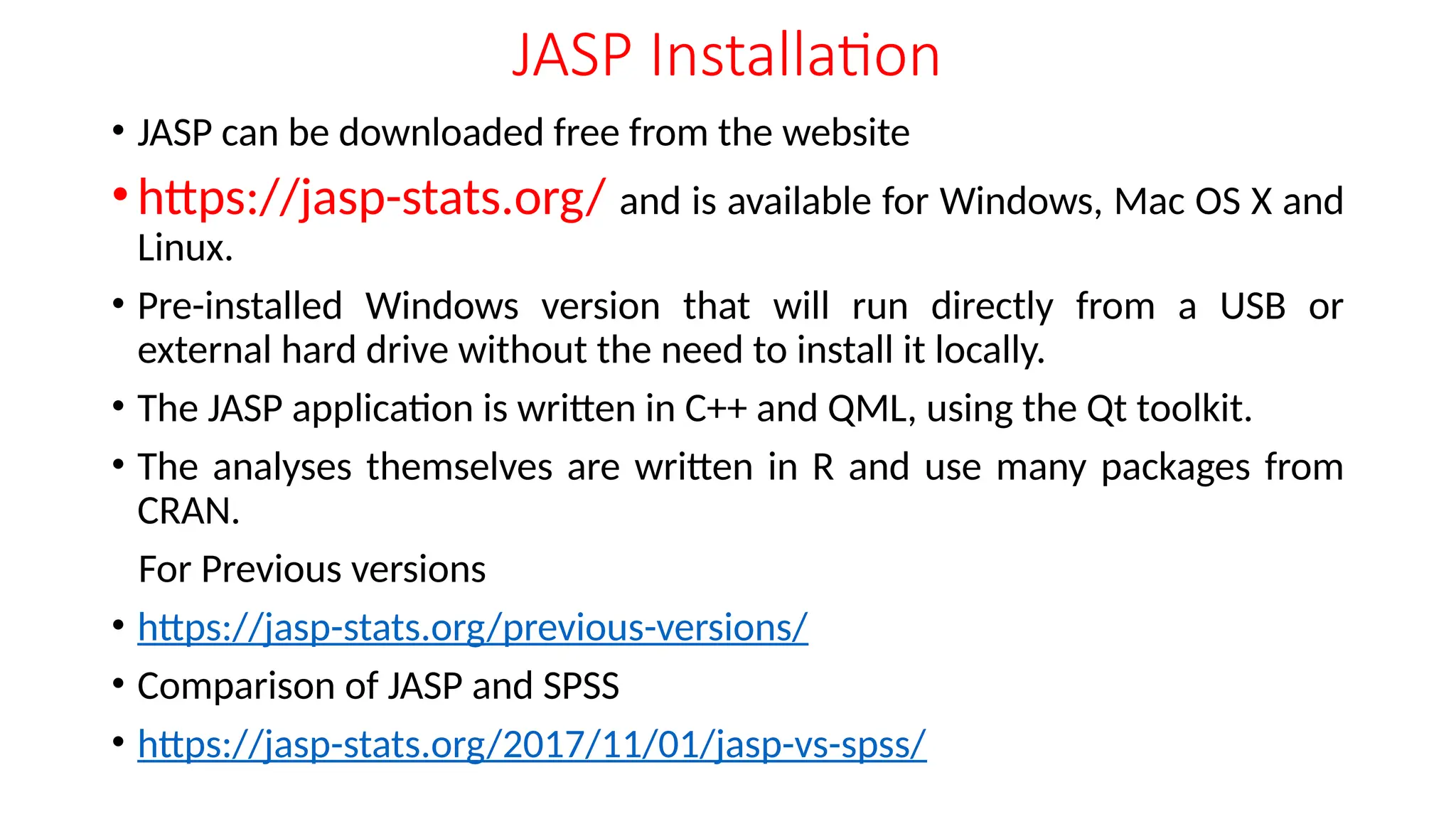 JASP Installation

• JASP can be downloaded free from the website

• https://jasp-stats.org/ and is available for Windows, Mac OS X and Linux.

• Pre-installed Windows version that will run directly from a USB or external hard drive without the need to install it locally.

• The JASP application is written in C++ and QML, using the Qt toolkit.

• The analyses themselves are written in R and use many packages from CRAN.

For Previous versions

• https://jasp-stats.org/previous-versions/

• Comparison of JASP and SPSS

• https://jasp-stats.org/2017/11/01/jasp-vs-spss/